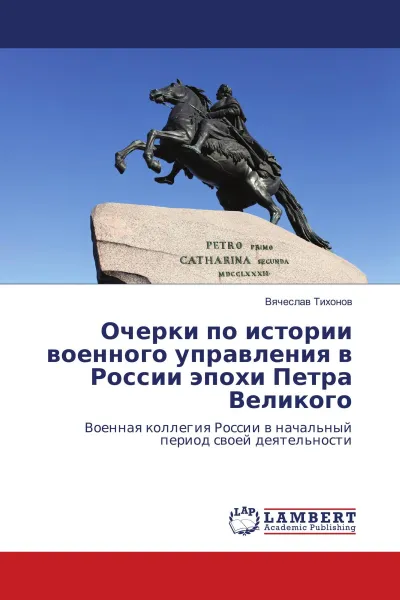 PETRO PRIMO
CATHARINA SECUNDA
MDCCLXXXII

Вячеслав Тихонов

Очерки по истории военного управления в России эпохи Петра Великого

Военная коллегия России в начальный период своей деятельности

LAP
LAMBERT
Academic Publishing